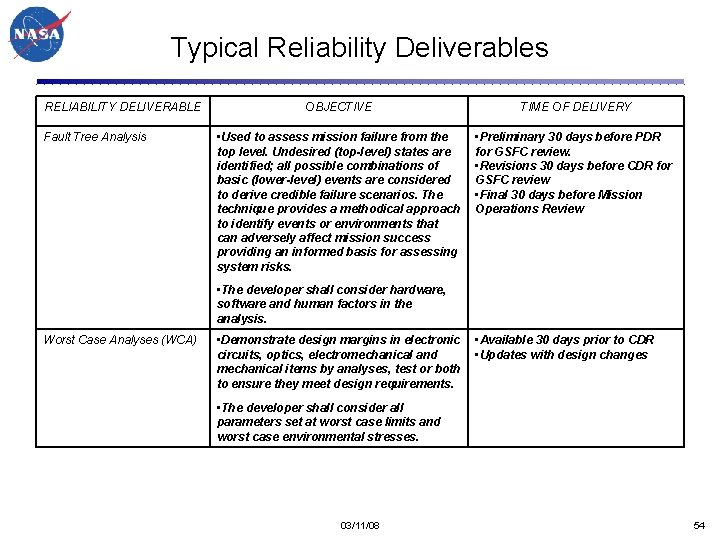 NASA

Typical Reliability Deliverables

| RELIABILITY DELIVERABLE | OBJECTIVE | TIME OF DELIVERY |
|---|---|---|
| Fault Tree Analysis | •Used to assess mission failure from the top level. Undesired (top-level) states are identified; all possible combinations of basic (lower-level) events are considered to derive credible failure scenarios. The technique provides a methodical approach to identify events or environments that can adversely affect mission success providing an informed basis for assessing system risks. •The developer shall consider hardware, software and human factors in the analysis. | •Preliminary 30 days before PDR for GSFC review. •Revisions 30 days before CDR for GSFC review •Final 30 days before Mission Operations Review |
| Worst Case Analyses (WCA) | •Demonstrate design margins in electronic circuits, optics, electromechanical and mechanical items by analyses, test or both to ensure they meet design requirements. •The developer shall consider all parameters set at worst case limits and worst case environmental stresses. | •Available 30 days prior to CDR •Updates with design changes |

03/11/08

54